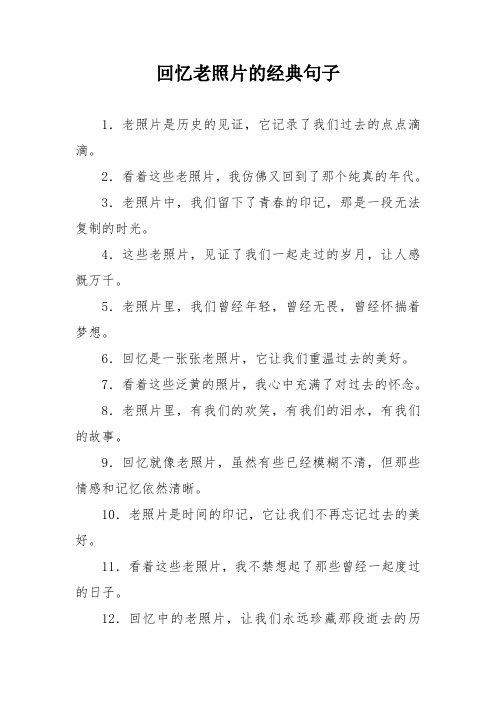 回忆老照片的经典句子

1. 老照片是历史的见证，它记录了我们过去的点点滴滴。

2. 看着这些老照片，我仿佛又回到了那个纯真的年代。

3. 老照片中，我们留下了青春的印记，那是一段无法复制的时光。

4. 这些老照片，见证了我们一起走过的岁月，让人感慨万千。

5. 老照片里，我们曾经年轻，曾经无畏，曾经怀揣着梦想。

6. 回忆是一张张老照片，它让我们重温过去的美好。

7. 看着这些泛黄的照片，我心中充满了对过去的怀念。

8. 老照片里，有我们的欢笑，有我们的泪水，有我们的故事。

9. 回忆就像老照片，虽然有些已经模糊不清，但那些情感和记忆依然清晰。

10. 老照片是时间的印记，它让我们不再忘记过去的美好。

11. 看着这些老照片，我不禁想起了那些曾经一起度过的日子。

12. 回忆中的老照片，让我们永远珍藏那段逝去的历